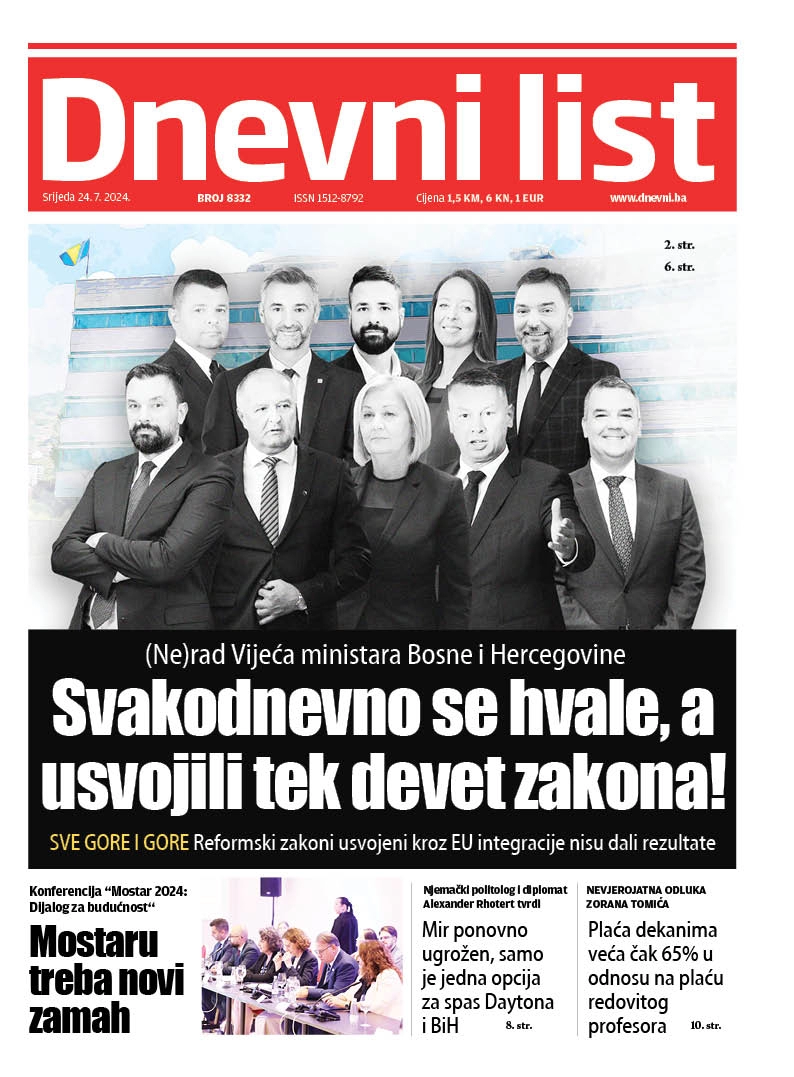 Dnevni list

Srijeda 24. 7. 2024. BROJ 8332 ISSN 1512-8792 Cijena 1,5 KM, 6 KN, 1 EUR www.dnevni.ba

2. str.
6. str.

(Ne)rad Vijeća ministara Bosne i Hercegovine

Svakodnevno se hvale, a usvojili tek devet zakona!

SVE GORE I GORE Reformski zakoni usvojeni kroz EU integracije nisu dali rezultate

Konferencija “Mostar 2024: Dijalog za budućnost“

Mostaru treba novi zamah

Njemački politolog i diplomat Alexander Rhotert tvrdi

Mir ponovno ugrožen, samo je jedna opcija za spas Daytona i BiH

8. str.

NEVJEROJATNA ODLUKA ZORANA TOMIĆA

Plaća dekanima veća čak 65% u odnosu na plaću redovitog profesora

10. str.